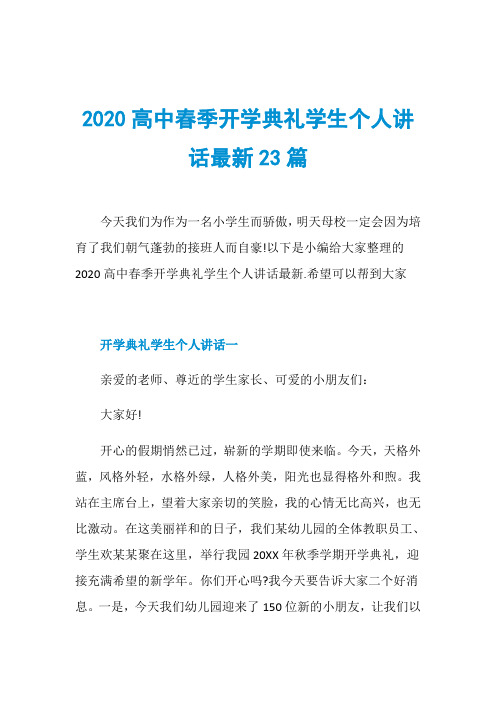 2020 高中春季开学典礼学生个人讲话最新 23 篇

今天我们为作为一名小学生而骄傲，明天母校一定会因为培育了我们朝气蓬勃的接班人而自豪!以下是小编给大家整理的 2020 高中春季开学典礼学生个人讲话最新.希望可以帮到大家

开学典礼学生个人讲话一

亲爱的老师、尊近的学生家长、可爱的小朋友们：

大家好!

开心的假期悄然已过，崭新的学期即使来临。今天，天格外蓝，风格外轻，水格外绿，人格外美，阳光也显得格外和煦。我站在主席台上，望着大家亲切的笑脸，我的心情无比高兴，也无比激动。在这美丽祥和的日子，我们某幼儿园的全体教职员工、学生欢某某聚在这里，举行我园 20XX 年秋季学期开学典礼，迎接充满希望的新学年。你们开心吗?我今天要告诉大家二个好消息。一是，今天我们幼儿园迎来了 150 位新的小朋友，让我们以